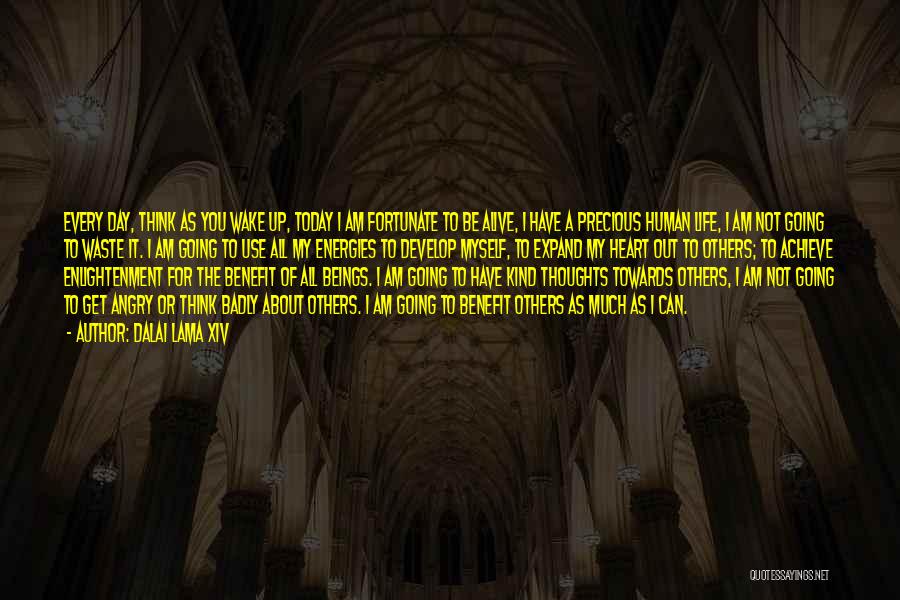 EVERY DAY, THINK AS YOU WAKE UP, TODAY I AM FORTUNATE TO BE ALIVE, I HAVE A PRECIOUS HUMAN LIFE, I AM NOT GOING TO WASTE IT. I AM GOING TO USE ALL MY ENERGIES TO DEVELOP MYSELF, TO EXPAND MY HEART OUT TO OTHERS; TO ACHIEVE ENLIGHTENMENT FOR THE BENEFIT OF ALL BEINGS. I AM GOING TO HAVE KIND THOUGHTS TOWARDS OTHERS, I AM NOT GOING TO GET ANGRY OR THINK BADLY ABOUT OTHERS. I AM GOING TO BENEFIT OTHERS AS MUCH AS I CAN.

- AUTHOR: DALAI LAMA XIV

QUOTESSAYINGS.NET